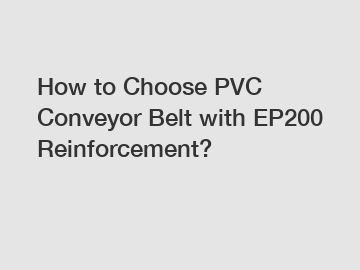 How to Choose PVC Conveyor Belt with EP200 Reinforcement?